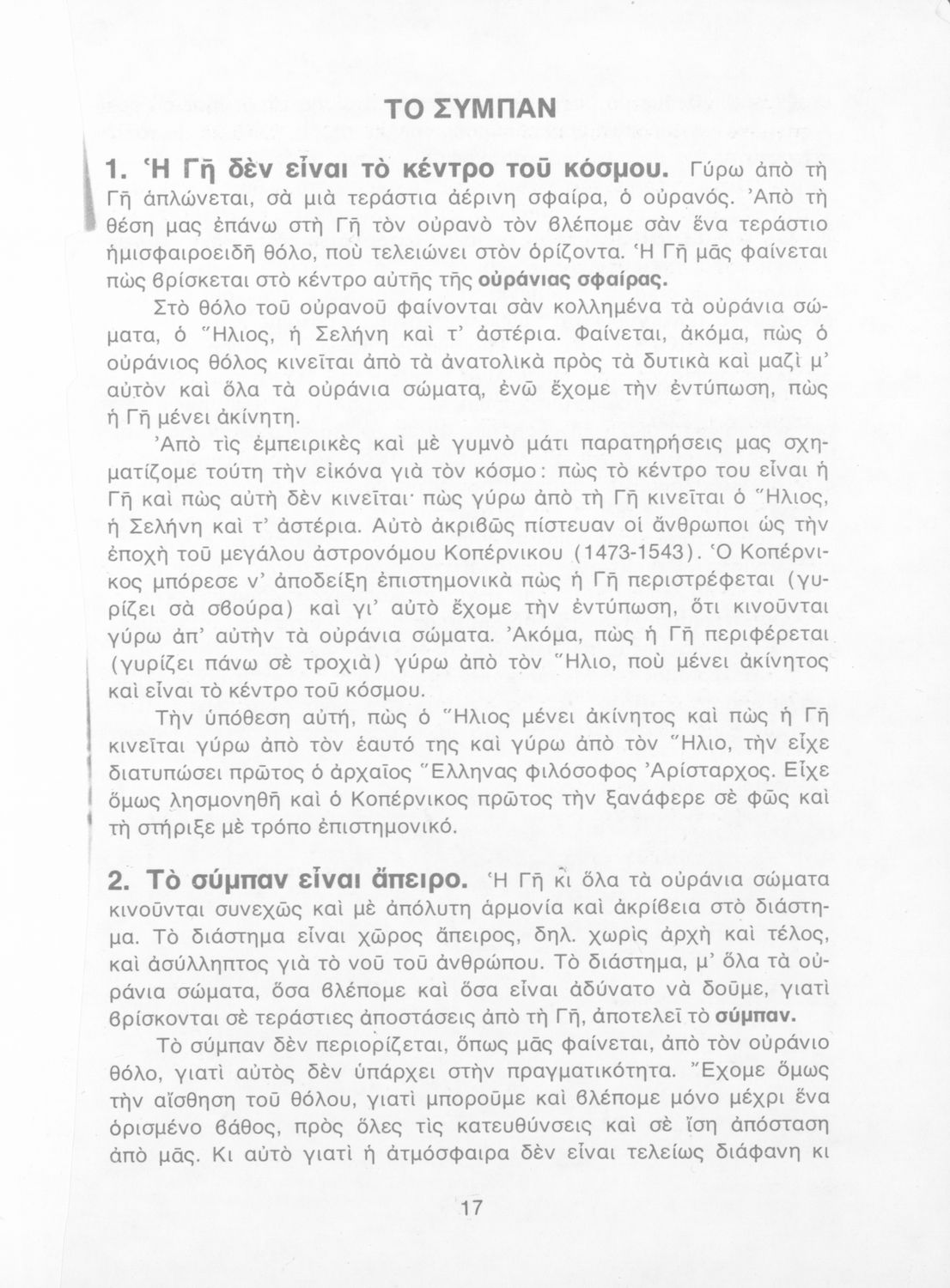 ΤΟ ΣΥΜΠΑΝ

1. Ἡ Γῆ δὲν εἶναι τὸ κέντρο τοῦ κόσμου. Γύρω ἀπὸ τὴ Γῆ ἁπλώνεται, σὰ μιὰ τεράστια ἀέρινη σφαίρα, ὁ οὐρανός. Ἀπὸ τὴ θέση μας ἐπάνω στὴ Γῆ τὸν οὐρανὸ τὸν βλέπομε σὰν ἕνα τεράστιο ἡμισφαιροειδῆ θόλο, ποὺ τελειώνει στὸν ὁρίζοντα. Ἡ Γῆ μᾶς φαίνεται πὼς βρίσκεται στὸ κέντρο αὐτῆς τῆς οὐράνιας σφαίρας.

Στὸ θόλο τοῦ οὐρανοῦ φαίνονται σὰν κολλημένα τὰ οὐράνια σώματα, ὁ Ἥλιος, ἡ Σελήνη καὶ τ' ἀστέρια. Φαίνεται, ἀκόμα, πὼς ὁ οὐράνιος θόλος κινεῖται ἀπὸ τὰ ἀνατολικὰ πρὸς τὰ δυτικὰ καὶ μαζὶ μ' αὐτὸν καὶ ὅλα τὰ οὐράνια σώματα, ἐνῶ ἔχομε τὴν ἐντύπωση, πὼς ἡ Γῆ μένει ἀκίνητη.

Ἀπὸ τὶς ἐμπειρικὲς καὶ μὲ γυμνὸ μάτι παρατηρήσεις μας σχηματίζομε τούτη τὴν εἰκόνα γιὰ τὸν κόσμο: πὼς τὸ κέντρο του εἶναι ἡ Γῆ καὶ πὼς αὐτὴ δὲν κινεῖται· πὼς γύρω ἀπὸ τὴ Γῆ κινεῖται ὁ Ἥλιος, ἡ Σελήνη καὶ τ' ἀστέρια. Αὐτὸ ἀκριβῶς πίστευαν οἱ ἄνθρωποι ὡς τὴν ἐποχὴ τοῦ μεγάλου ἀστρονόμου Κοπέρνικου (1473-1543). Ὁ Κοπέρνικος μπόρεσε ν' ἀποδείξη ἐπιστημονικὰ πὼς ἡ Γῆ περιστρέφεται (γυρίζει σὰ σβούρα) καὶ γι' αὐτὸ ἔχομε τὴν ἐντύπωση, ὅτι κινοῦνται γύρω ἀπ' αὐτὴν τὰ οὐράνια σώματα. Ἀκόμα, πὼς ἡ Γῆ περιφέρεται (γυρίζει πάνω σὲ τροχιὰ) γύρω ἀπὸ τὸν Ἥλιο, ποὺ μένει ἀκίνητος καὶ εἶναι τὸ κέντρο τοῦ κόσμου.

Τὴν ὑπόθεση αὐτή, πὼς ὁ Ἥλιος μένει ἀκίνητος καὶ πὼς ἡ Γῆ κινεῖται γύρω ἀπὸ τὸν ἑαυτό της καὶ γύρω ἀπὸ τὸν Ἥλιο, τὴν εἶχε διατυπώσει πρῶτος ὁ ἀρχαῖος Ἕλληνας φιλόσοφος Ἀρίσταρχος. Εἶχε ὅμως λησμονηθῆ καὶ ὁ Κοπέρνικος πρῶτος τὴν ξανάφερε σὲ φῶς καὶ τὴ στήριξε μὲ τρόπο ἐπιστημονικό.

2. Τὸ σύμπαν εἶναι ἄπειρο. Ἡ Γῆ κι ὅλα τὰ οὐράνια σώματα κινοῦνται συνεχῶς καὶ μὲ ἀπόλυτη ἁρμονία καὶ ἀκρίβεια στὸ διάστημα. Τὸ διάστημα εἶναι χῶρος ἄπειρος, δηλ. χωρὶς ἀρχὴ καὶ τέλος, καὶ ἀσύλληπτος γιὰ τὸ νοῦ τοῦ ἀνθρώπου. Τὸ διάστημα, μ' ὅλα τὰ οὐράνια σώματα, ὅσα βλέπομε καὶ ὅσα εἶναι ἀδύνατο νὰ δοῦμε, γιατὶ βρίσκονται σὲ τεράστιες ἀποστάσεις ἀπὸ τὴ Γῆ, ἀποτελεῖ τὸ σύμπαν.

Τὸ σύμπαν δὲν περιορίζεται, ὅπως μᾶς φαίνεται, ἀπὸ τὸν οὐράνιο θόλο, γιατὶ αὐτὸς δὲν ὑπάρχει στὴν πραγματικότητα. Ἔχομε ὅμως τὴν αἴσθηση τοῦ θόλου, γιατὶ μποροῦμε καὶ βλέπομε μόνο μέχρι ἕνα ὁρισμένο βάθος, πρὸς ὅλες τὶς κατευθύνσεις καὶ σὲ ἴση ἀπόσταση ἀπὸ μᾶς. Κι αὐτὸ γιατὶ ἡ ἀτμόσφαιρα δὲν εἶναι τελείως διάφανη κι

17